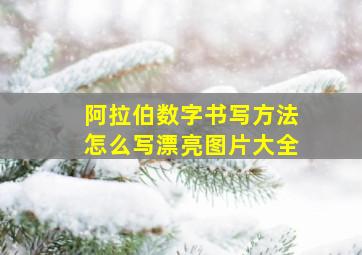 阿拉伯数字书写方法
怎么写漂亮图片大全